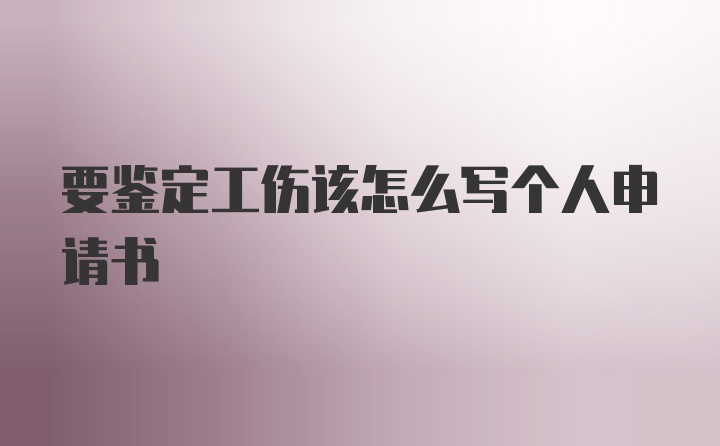 要鉴定工伤该怎么写个人申请书